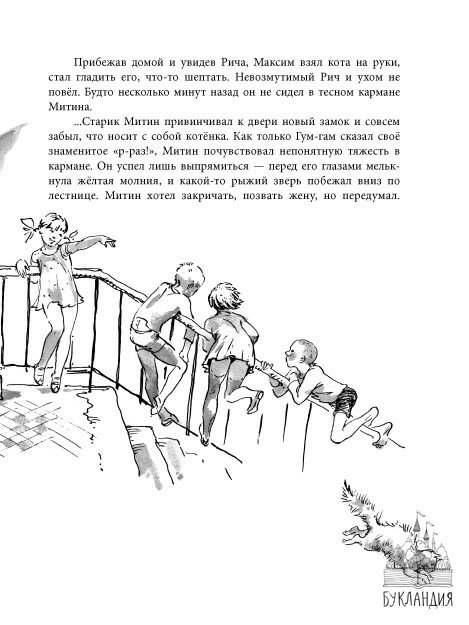 Прибежав домой и увидев Рича, Максим взял кота на руки, стал гладить его, что-то шептать. Невозмутимый Рич и ухом не повёл. Будто несколько минут назад он не сидел в тесном кармане Митина.

...Старик Митин привинчивал к двери новый замок и совсем забыл, что носит с собой котёнка. Как только Гум-гам сказал своё знаменитое «р-раз!», Митин почувствовал непонятную тяжесть в кармане. Он успел лишь выпрямиться — перед его глазами мелькнула жёлтая молния, и какой-то рыжий зверь побежал вниз по лестнице. Митин хотел закричать, позвать жену, но передумал.

БУКЛАНДИЯ